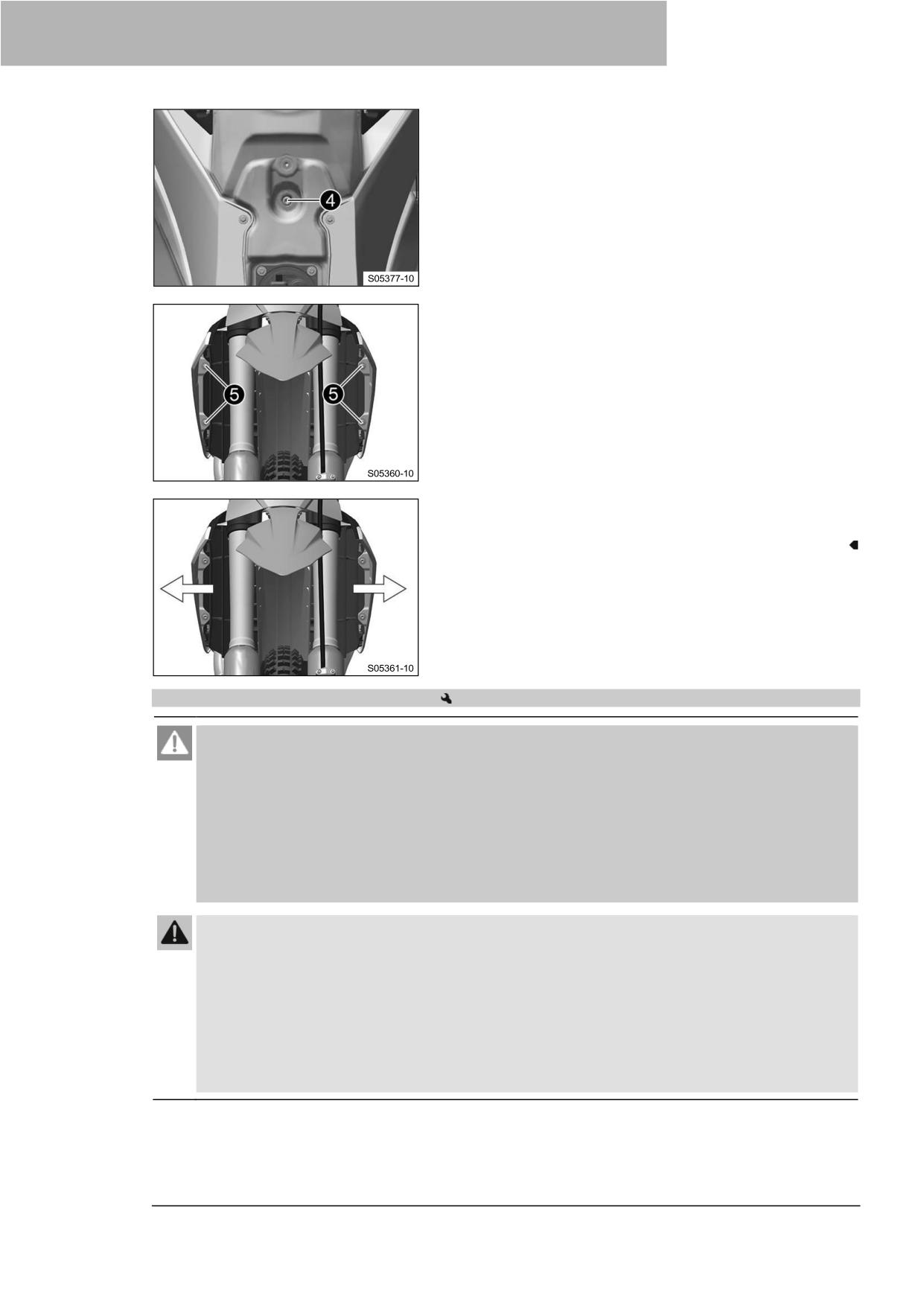 4

S05377-10

5

5

S05360-10

S05361-10